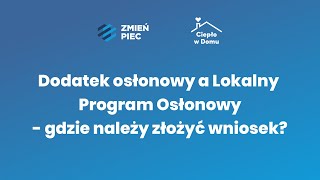 ZMIEŃ PIEC

Ciepło w Domu

Dodatek osłonowy a Lokalny Program Osłonowy - gdzie należy złożyć wniosek?